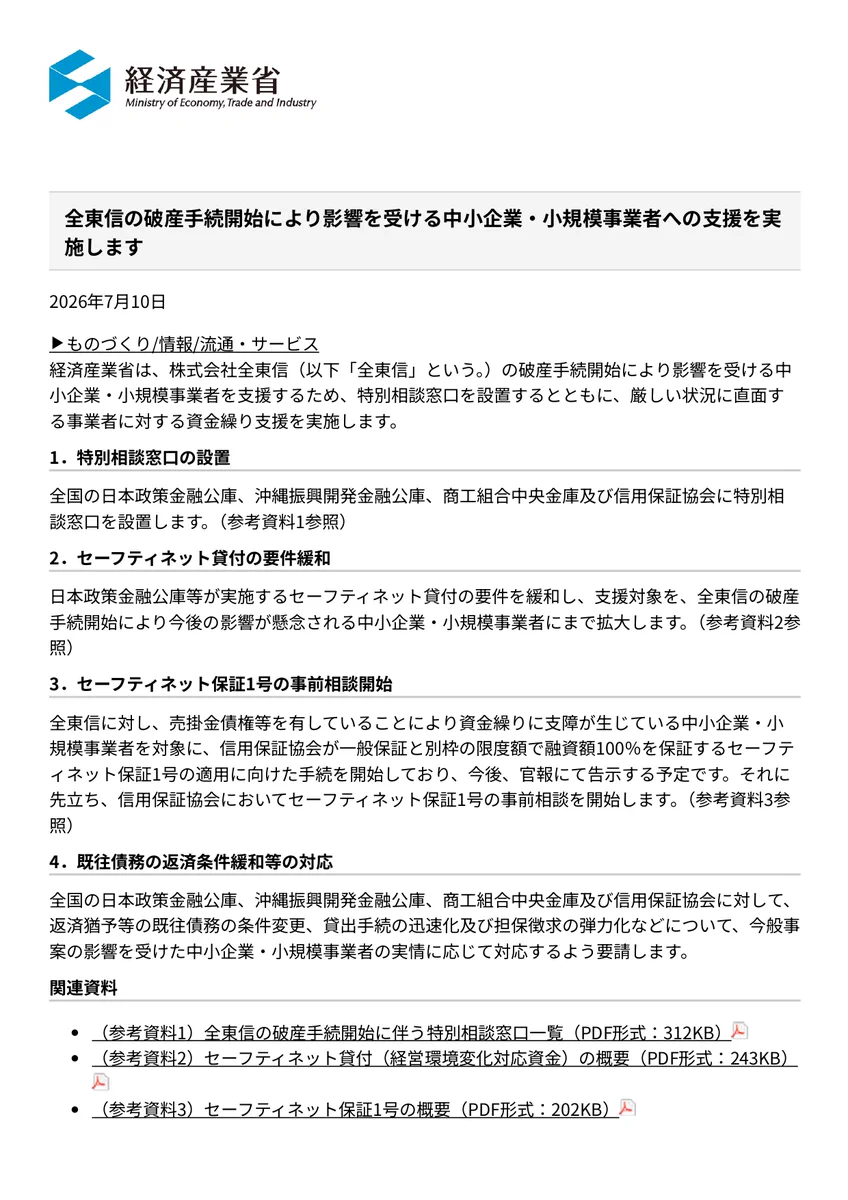 経済産業省
Ministry of Economy, Trade and Industry

全東信の破産手続開始により影響を受ける中小企業・小規模事業者への支援を実施します

2026年7月10日

▶ものづくり/情報/流通・サービス
経済産業省は、株式会社全東信（以下「全東信」という。）の破産手続開始により影響を受ける中小企業・小規模事業者を支援するため、特別相談窓口を設置するとともに、厳しい状況に直面する事業者に対する資金繰り支援を実施します。

1．特別相談窓口の設置

全国の日本政策金融公庫、沖縄振興開発金融公庫、商工組合中央金庫及び信用保証協会に特別相談窓口を設置します。（参考資料1参照）

2．セーフティネット貸付の要件緩和

日本政策金融公庫等が実施するセーフティネット貸付の要件を緩和し、支援対象を、全東信の破産手続開始により今後の影響が懸念される中小企業・小規模事業者にまで拡大します。（参考資料2参照）

3．セーフティネット保証1号の事前相談開始

全東信に対し、売掛金債権等を有していることにより資金繰りに支障が生じている中小企業・小規模事業者を対象に、信用保証協会が一般保証と別枠の限度額で融資額100%を保証するセーフティネット保証1号の適用に向けた手続を開始しており、今後、官報にて告示する予定です。それに先立ち、信用保証協会においてセーフティネット保証1号の事前相談を開始します。（参考資料3参照）

4．既往債務の返済条件緩和等の対応

全国の日本政策金融公庫、沖縄振興開発金融公庫、商工組合中央金庫及び信用保証協会に対して、返済猶予等の既往債務の条件変更、貸出手続の迅速化及び担保徴求の弾力化などについて、今般事案の影響を受けた中小企業・小規模事業者の実情に応じて対応するよう要請します。

関連資料

• （参考資料1）全東信の破産手続開始に伴う特別相談窓口一覧（PDF形式：312KB）
• （参考資料2）セーフティネット貸付（経営環境変化対応資金）の概要（PDF形式：243KB）
• （参考資料3）セーフティネット保証1号の概要（PDF形式：202KB）